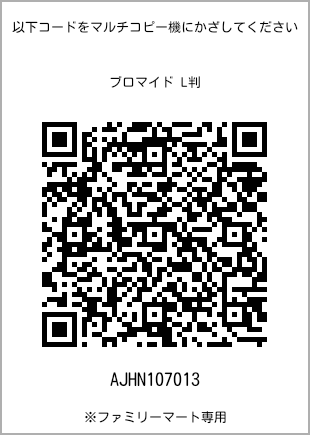 以下コードをマルチコピー機にかざしてください

ブロマイド L判

AJHN107013

※ファミリーマート専用